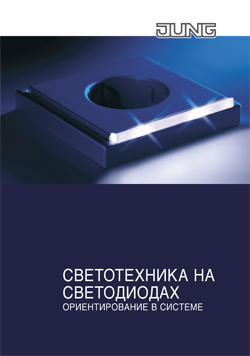 JUNG

СВЕТОТЕХНИКА НА СВЕТОДИОДАХ
ОРИЕНТИРОВАНИЕ В СИСТЕМЕ